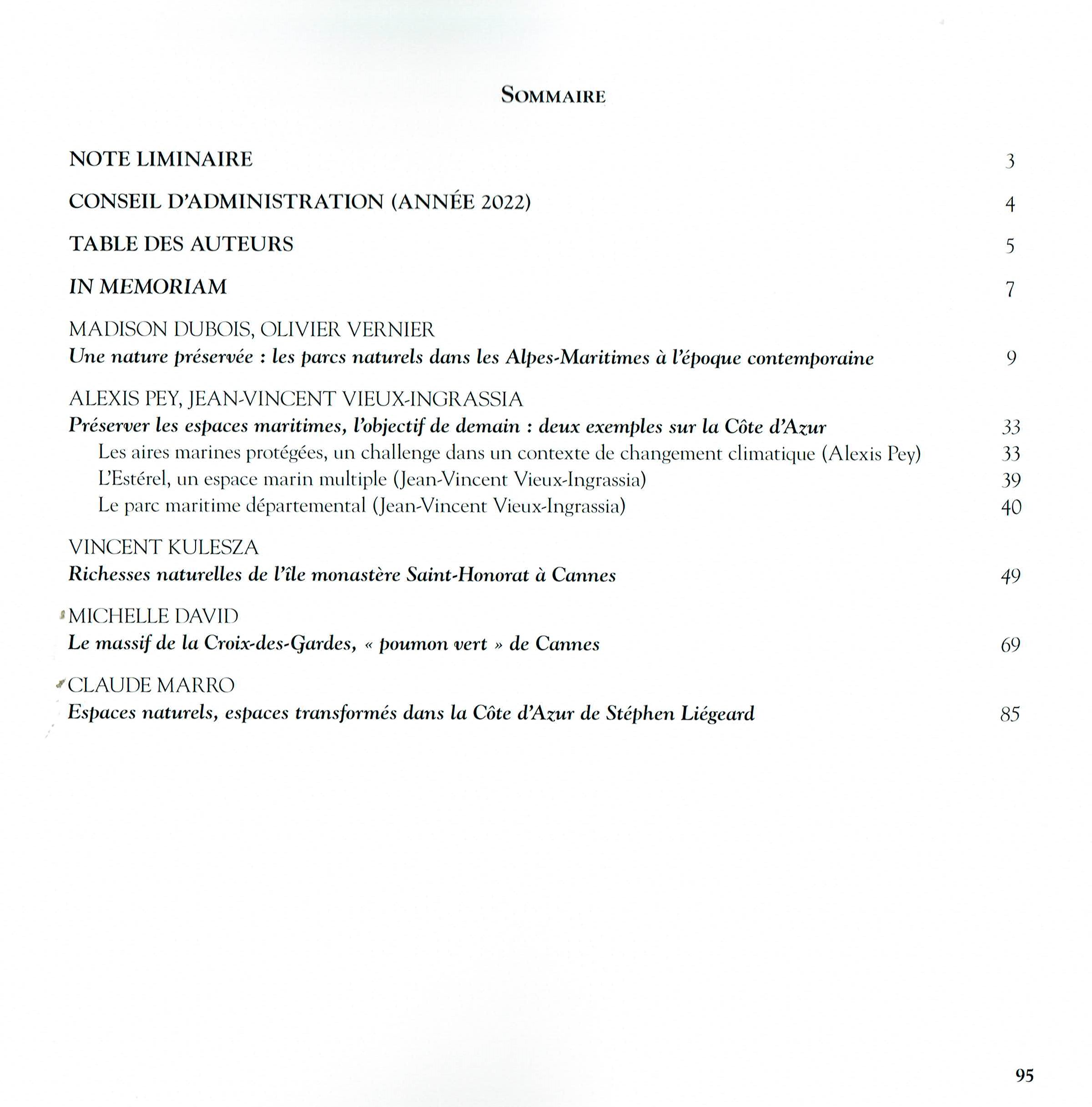 SOMMAIRE

NOTE LIMINAIRE 3

CONSEIL D'ADMINISTRATION (ANNÉE 2022) 4

TABLE DES AUTEURS 5

IN MEMORIAM 7

MADISON DUBOIS, OLIVIER VERNIER
Une nature préservée : les parcs naturels dans les Alpes-Maritimes à l'époque contemporaine 9

ALEXIS PEY, JEAN-VINCENT VIEUX-INGRASSIA
Préserver les espaces maritimes, l'objectif de demain : deux exemples sur la Côte d'Azur 33
Les aires marines protégées, un challenge dans un contexte de changement climatique (Alexis Pey) 33
L'Estérel, un espace marin multiple (Jean-Vincent Vieux-Ingrassia) 39
Le parc maritime départemental (Jean-Vincent Vieux-Ingrassia) 40

VINCENT KULESZA
Richesses naturelles de l'île monastère Saint-Honorat à Cannes 49

MICHELLE DAVID
Le massif de la Croix-des-Gardes, « poumon vert » de Cannes 69

CLAUDE MARRO
Espaces naturels, espaces transformés dans la Côte d'Azur de Stéphen Liégeard 85

95